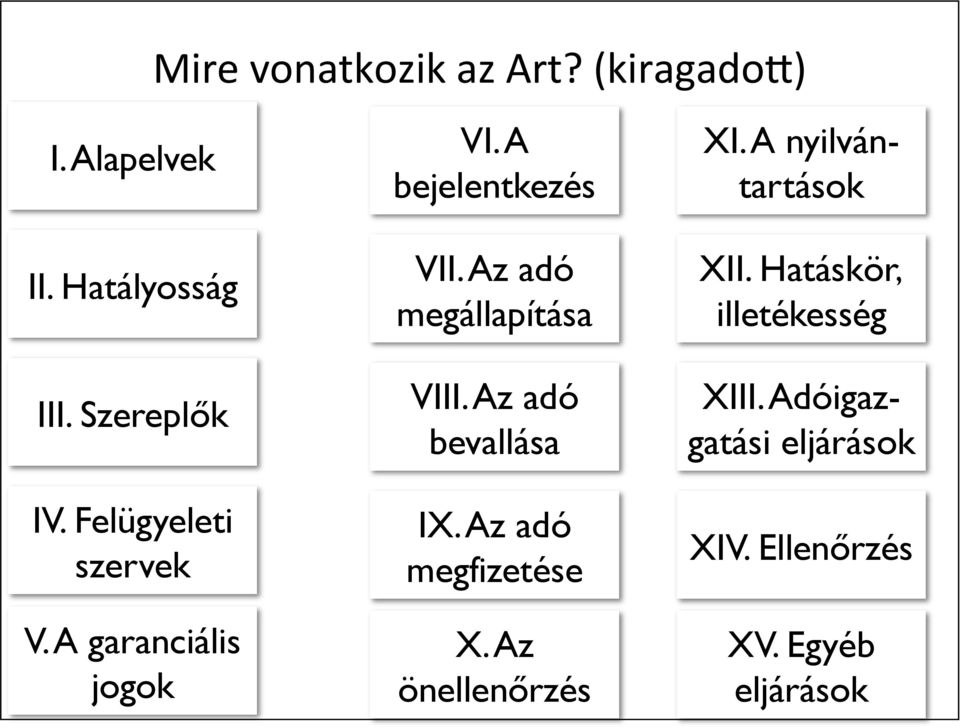 Mire vonatkozik az Art? (kiragadott)

I. Alapelvek

II. Hatályosság

III. Szereplők

IV. Felügyeleti szervek

V. A garanciális jogok

VI. A bejelentkezés

VII. Az adó megállapítása

VIII. Az adó bevallása

IX. Az adó megfizetése

X. Az önellenőrzés

XI. A nyilvántartások

XII. Hatáskör, illetékesség

XIII. Adóigazgatási eljárások

XIV. Ellenőrzés

XV. Egyéb eljárások